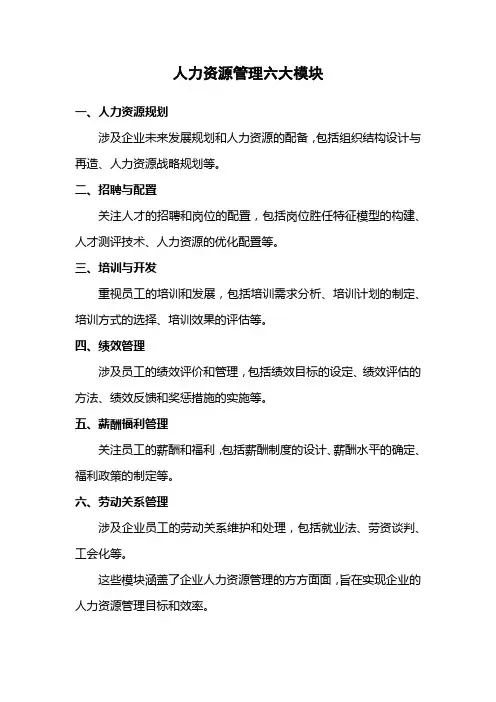 人力资源管理六大模块

一、人力资源规划

涉及企业未来发展规划和人力资源的配备，包括组织结构设计与再造、人力资源战略规划等。

二、招聘与配置

关注人才的招聘和岗位的配置，包括岗位胜任特征模型的构建、人才测评技术、人力资源的优化配置等。

三、培训与开发

重视员工的培训和发展，包括培训需求分析、培训计划的制定、培训方式的选择、培训效果的评估等。

四、绩效管理

涉及员工的绩效评价和管理，包括绩效目标的设定、绩效评估的方法、绩效反馈和奖惩措施的实施等。

五、薪酬福利管理

关注员工的薪酬和福利，包括薪酬制度的设计、薪酬水平的确定、福利政策的制定等。

六、劳动关系管理

涉及企业员工的劳动关系维护和处理，包括就业法、劳资谈判、工会化等。

这些模块涵盖了企业人力资源管理的方方面面，旨在实现企业的人力资源管理目标和效率。